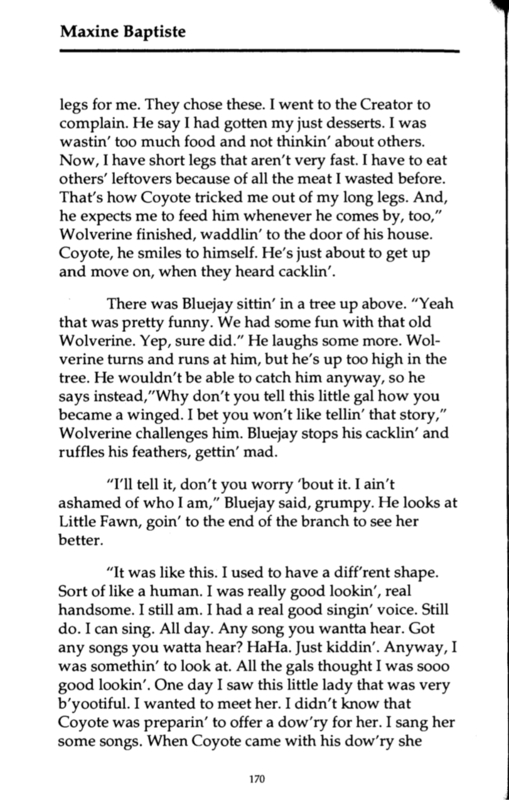 Maxine Baptiste

legs for me. They chose these. I went to the Creator to complain. He say I had gotten my just desserts. I was wastin' too much food and not thinkin' about others. Now, I have short legs that aren't very fast. I have to eat others' leftovers because of all the meat I wasted before. That's how Coyote tricked me out of my long legs. And, he expects me to feed him whenever he comes by, too," Wolverine finished, waddlin' to the door of his house. Coyote, he smiles to himself. He's just about to get up and move on, when they heard cacklin'.

There was Bluejay sittin' in a tree up above. "Yeah that was pretty funny. We had some fun with that old Wolverine. Yep, sure did." He laughs some more. Wolverine turns and runs at him, but he's up too high in the tree. He wouldn't be able to catch him anyway, so he says instead,"Why don't you tell this little gal how you became a winged. I bet you won't like tellin' that story," Wolverine challenges him. Bluejay stops his cacklin' and ruffles his feathers, gettin' mad.

"I'll tell it, don't you worry 'bout it. I ain't ashamed of who I am," Bluejay said, grumpy. He looks at Little Fawn, goin' to the end of the branch to see her better.

"It was like this. I used to have a diff'rent shape. Sort of like a human. I was really good lookin', real handsome. I still am. I had a real good singin' voice. Still do. I can sing. All day. Any song you wantta hear. Got any songs you watta hear? HaHa. Just kiddin'. Anyway, I was somethin' to look at. All the gals thought I was sooo good lookin'. One day I saw this little lady that was very b'yootiful. I wanted to meet her. I didn't know that Coyote was preparin' to offer a dow'ry for her. I sang her some songs. When Coyote came with his dow'ry she

170